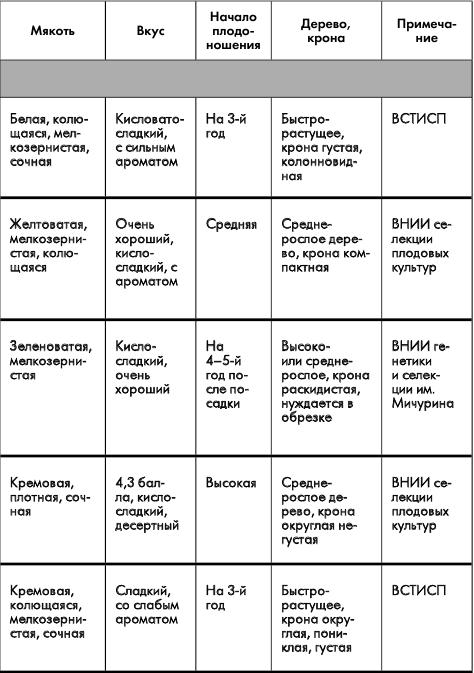 | Мякоть | Вкус | Начало плодоношения | Дерево, крона | Примечание |
|---|---|---|---|---|
| | | | | |
| Белая, колющаяся, мелкозернистая, сочная | Кисловато-сладкий, с сильным ароматом | На 3-й год | Быстрорастущее, крона густая, колонновидная | ВСТИСП |
| Желтоватая, мелкозернистая, колющаяся | Очень хороший, кисло-сладкий, с ароматом | Средняя | Среднерослое дерево, крона компактная | ВНИИ селекции плодовых культур |
| Зеленоватая, мелкозернистая | Кисло-сладкий, очень хороший | На 4–5-й год после посадки | Высоко- или среднерослое, крона раскидистая, нуждается в обрезке | ВНИИ генетики и селекции им. Мичурина |
| Кремовая, плотная, сочная | 4,3 балла, кисло-сладкий, десертный | Высокая | Среднерослое дерево, крона округлая негустая | ВНИИ селекции плодовых культур |
| Кремовая, колющаяся, мелкозернистая, сочная | Сладкий, со слабым ароматом | На 3-й год | Быстрорастущее, крона округлая, пониклая, густая | ВСТИСП |